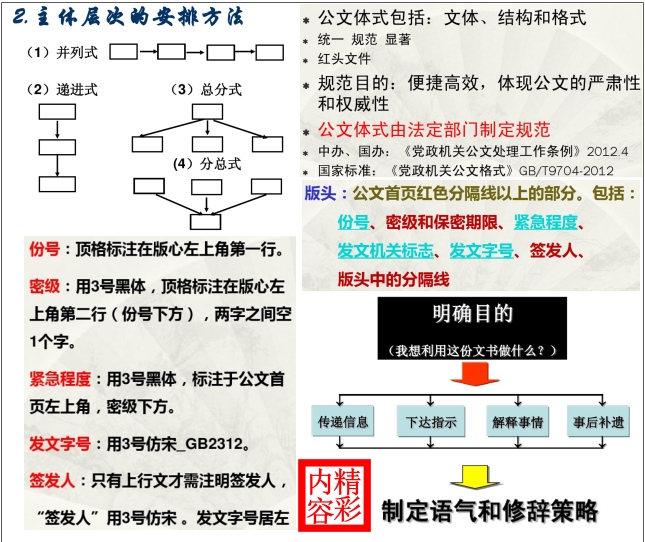 2. 主体层次的安排方法

（1）并列式

（2）递进式

（3）总分式

（4）分总式

份号：顶格标注在版心左上角第一行。

密级：用3号黑体，顶格标注在版心左上角第二行（份号下方），两字之间空1个字。

紧急程度：用3号黑体，标注于公文首页左上角，密级下方。

发文字号：用3号仿宋_GB2312。

签发人：只有上行文才需注明签发人，“签发人”用3号仿宋 。发文字号居左

* 公文体式包括：文体、结构和格式
* 统一 规范 显著
* 红头文件
* 规范目的：便捷高效，体现公文的严肃性和权威性
* 公文体式由法定部门制定规范
* 中办、国办：《党政机关公文处理工作条例》2012.4
* 国家标准：《党政机关公文格式》GB/T9704-2012

版头：公文首页红色分隔线以上的部分。包括：份号、密级和保密期限、紧急程度、发文机关标志、发文字号、签发人、版头中的分隔线

明确目的

（我想利用这份文书做什么？）

传递信息　下达指示　解释事情　事后补遗

内容精彩

制定语气和修辞策略